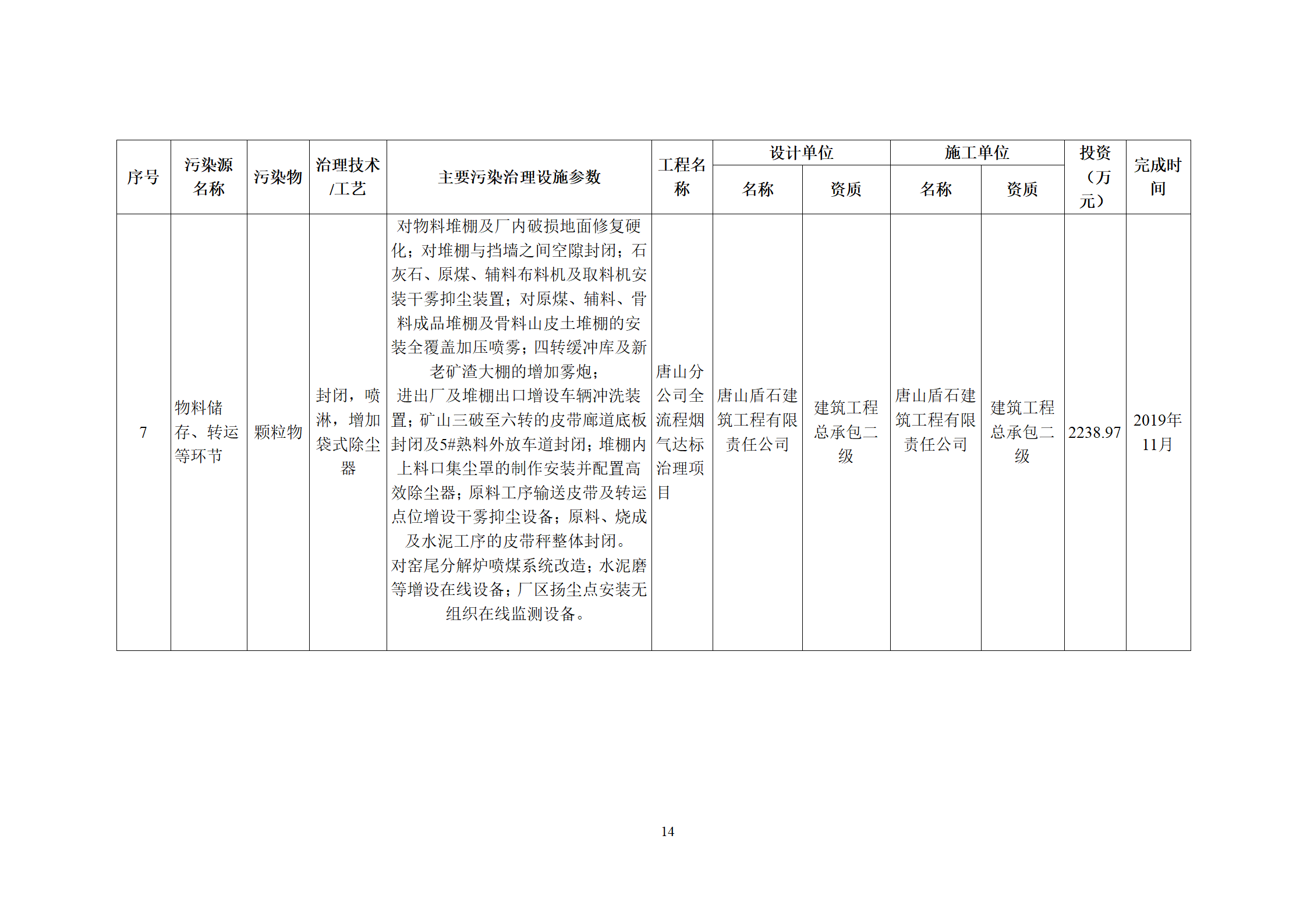 | 序号 | 污染源名称 | 污染物 | 治理技术/工艺 | 主要污染治理设施参数 | 工程名称 | 设计单位 名称 | 设计单位 资质 | 施工单位 名称 | 施工单位 资质 | 投资（万元） | 完成时间 |
|---|---|---|---|---|---|---|---|---|---|---|---|
| 7 | 物料储存、转运等环节 | 颗粒物 | 封闭，喷淋，增加袋式除尘器 | 对物料堆棚及厂内破损地面修复硬化；对堆棚与挡墙之间空隙封闭；石灰石、原煤、辅料布料机及取料机安装干雾抑尘装置；对原煤、辅料、骨料成品堆棚及骨料山皮土堆棚的安装全覆盖加压喷雾；四转缓冲库及新老矿渣大棚的增加雾炮；进出厂及堆棚出口增设车辆冲洗装置；矿山三破至六转的皮带廊道底板封闭及5#熟料外放车道封闭；堆棚内上料口集尘罩的制作安装并配置高效除尘器；原料工序输送皮带及转运点位增设干雾抑尘设备；原料、烧成及水泥工序的皮带秤整体封闭。对窑尾分解炉喷煤系统改造；水泥磨等增设在线设备；厂区扬尘点安装无组织在线监测设备。 | 唐山分公司全流程烟气达标治理项目 | 唐山盾石建筑工程有限责任公司 | 建筑工程总承包二级 | 唐山盾石建筑工程有限责任公司 | 建筑工程总承包二级 | 2238.97 | 2019年11月 |

14